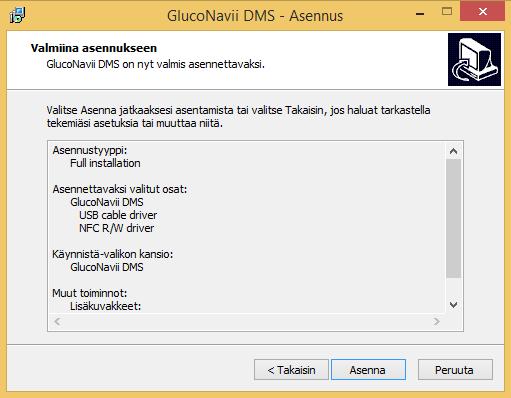 GlucoNavii DMS - Asennus

Valmiina asennukseen
GlucoNavii DMS on nyt valmis asennettavaksi.

Valitse Asenna jatkaaksesi asentamista tai valitse Takaisin, jos haluat tarkastella tekemiäsi asetuksia tai muuttaa niitä.

Asennustyyppi:
Full installation

Asennettavaksi valitut osat:
GlucoNavii DMS
USB cable driver
NFC R/W driver

Käynnistä-valikon kansio:
GlucoNavii DMS

Muut toiminnot:
Lisäkuvakkeet:

< Takaisin
Asenna
Peruuta